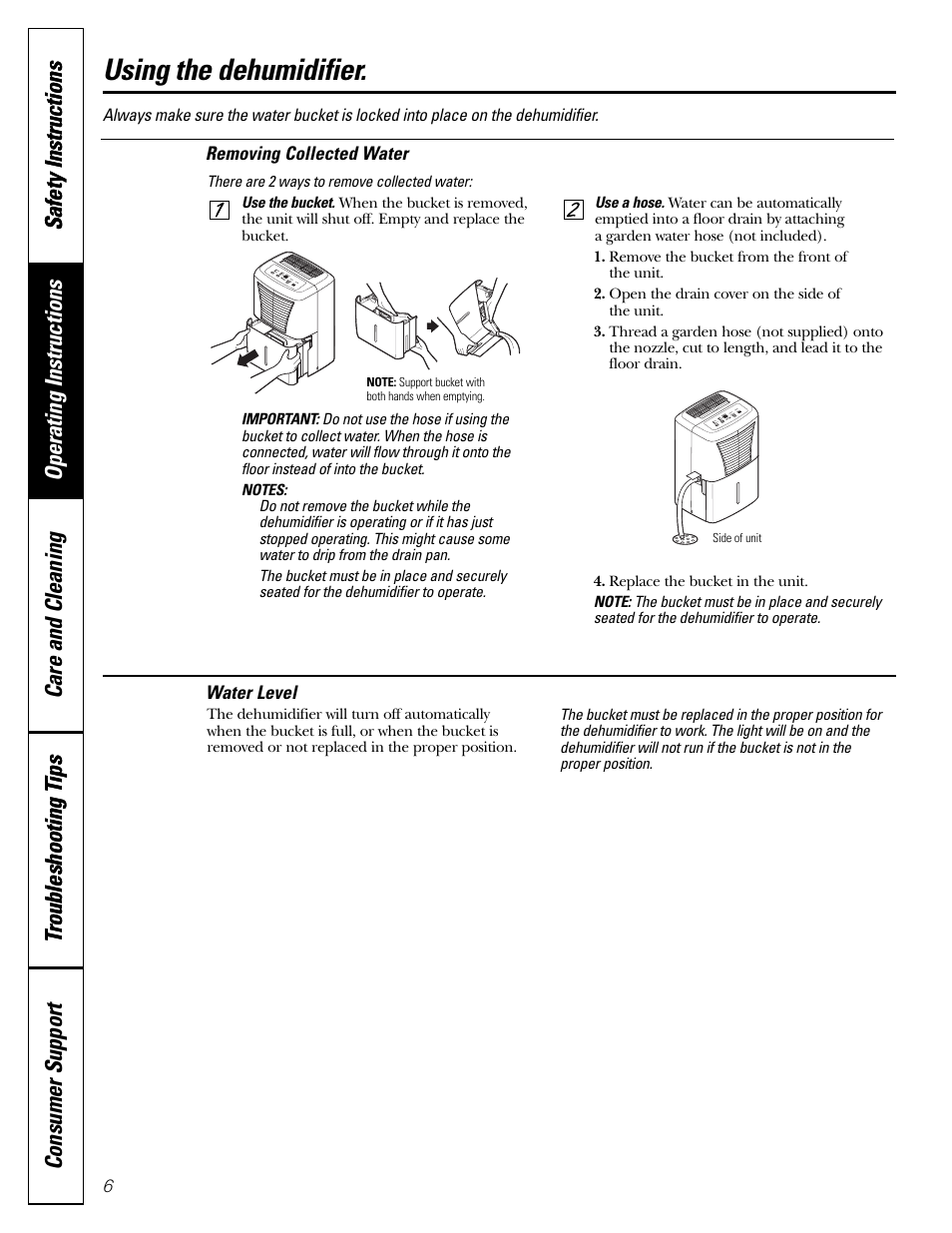 Safety Instructions

Operating Instructions

Care and Cleaning

Troubleshooting Tips

Consumer Support

Using the dehumidifier.

Always make sure the water bucket is locked into place on the dehumidifier.

Removing Collected Water

There are 2 ways to remove collected water:

1 Use the bucket. When the bucket is removed, the unit will shut off. Empty and replace the bucket.

NOTE: Support bucket with both hands when emptying.

IMPORTANT: Do not use the hose if using the bucket to collect water. When the hose is connected, water will flow through it onto the floor instead of into the bucket.

NOTES:

Do not remove the bucket while the dehumidifier is operating or if it has just stopped operating. This might cause some water to drip from the drain pan.

The bucket must be in place and securely seated for the dehumidifier to operate.

2 Use a hose. Water can be automatically emptied into a floor drain by attaching a garden water hose (not included).

1. Remove the bucket from the front of the unit.

2. Open the drain cover on the side of the unit.

3. Thread a garden hose (not supplied) onto the nozzle, cut to length, and lead it to the floor drain.

Side of unit

4. Replace the bucket in the unit.

NOTE: The bucket must be in place and securely seated for the dehumidifier to operate.

Water Level

The dehumidifier will turn off automatically when the bucket is full, or when the bucket is removed or not replaced in the proper position.

The bucket must be replaced in the proper position for the dehumidifier to work. The light will be on and the dehumidifier will not run if the bucket is not in the proper position.

6